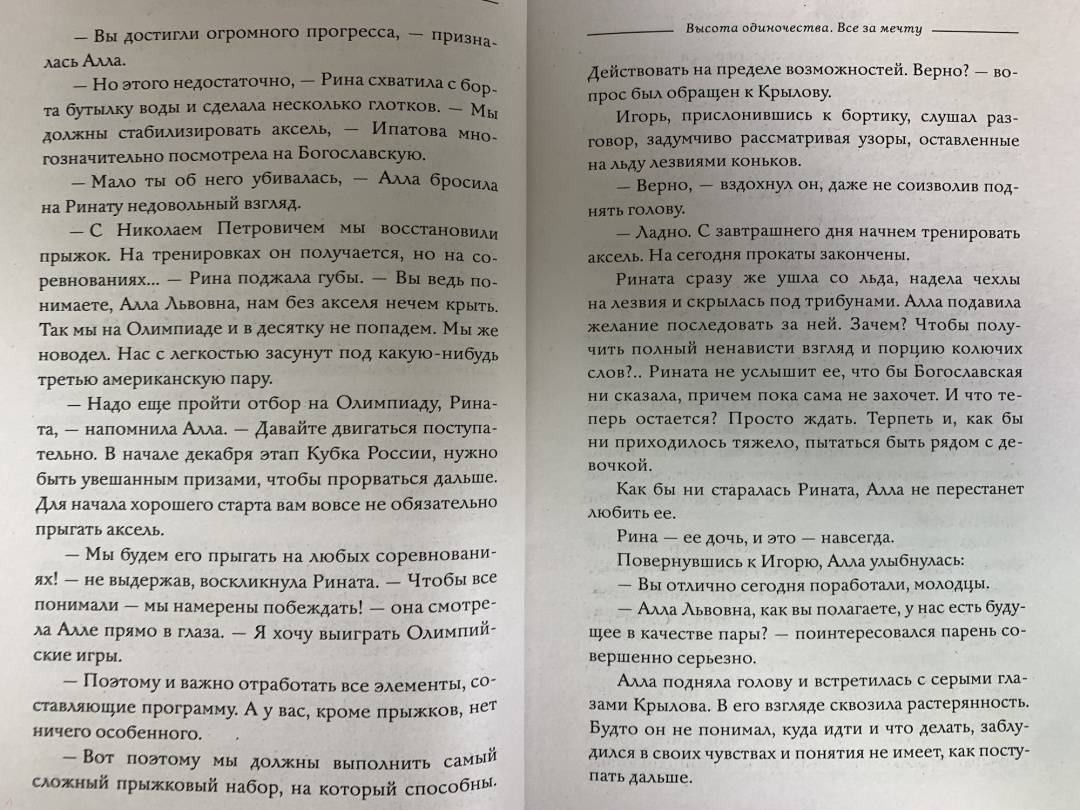 — Вы достигли огромного прогресса, — призналась Алла.

— Но этого недостаточно, — Рина схватила с борта бутылку воды и сделала несколько глотков. — Мы должны стабилизировать аксель, — Ипатова многозначительно посмотрела на Богославскую.

— Мало ты об него убивалась, — Алла бросила на Ринату недовольный взгляд.

— С Николаем Петровичем мы восстановили прыжок. На тренировках он получается, но на соревнованиях... — Рина поджала губы. — Вы ведь понимаете, Алла Львовна, нам без акселя нечем крыть. Так мы на Олимпиаде и в десятку не попадем. Мы же новодел. Нас с легкостью засунут под какую-нибудь третью американскую пару.

— Надо еще пройти отбор на Олимпиаду, Рината, — напомнила Алла. — Давайте двигаться поступательно. В начале декабря этап Кубка России, нужно быть увешанным призами, чтобы прорваться дальше. Для начала хорошего старта вам вовсе не обязательно прыгать аксель.

— Мы будем его прыгать на любых соревнованиях! — не выдержав, воскликнула Рината. — Чтобы все понимали — мы намерены побеждать! — она смотрела Алле прямо в глаза. — Я хочу выиграть Олимпийские игры.

— Поэтому и важно отработать все элементы, составляющие программу. А у вас, кроме прыжков, нет ничего особенного.

— Вот поэтому мы должны выполнить самый сложный прыжковый набор, на который способны.

Высота одиночества. Все за мечту

Действовать на пределе возможностей. Верно? — вопрос был обращен к Крылову.

Игорь, прислонившись к бортику, слушал разговор, задумчиво рассматривая узоры, оставленные на льду лезвиями коньков.

— Верно, — вздохнул он, даже не соизволив поднять голову.

— Ладно. С завтрашнего дня начнем тренировать аксель. На сегодня прокаты закончены.

Рината сразу же ушла со льда, надела чехлы на лезвия и скрылась под трибунами. Алла подавила желание последовать за ней. Зачем? Чтобы получить полный ненависти взгляд и порцию колючих слов?.. Рината не услышит ее, что бы Богославская ни сказала, причем пока сама не захочет. И что теперь остается? Просто ждать. Терпеть и, как бы ни приходилось тяжело, пытаться быть рядом с девочкой.

Как бы ни старалась Рината, Алла не перестанет любить ее.

Рина — ее дочь, и это — навсегда.

Повернувшись к Игорю, Алла улыбнулась:

— Вы отлично сегодня поработали, молодцы.

— Алла Львовна, как вы полагаете, у нас есть будущее в качестве пары? — поинтересовался парень совершенно серьезно.

Алла подняла голову и встретилась с серыми глазами Крылова. В его взгляде сквозила растерянность. Будто он не понимал, куда идти и что делать, заблудился в своих чувствах и понятия не имеет, как поступать дальше.